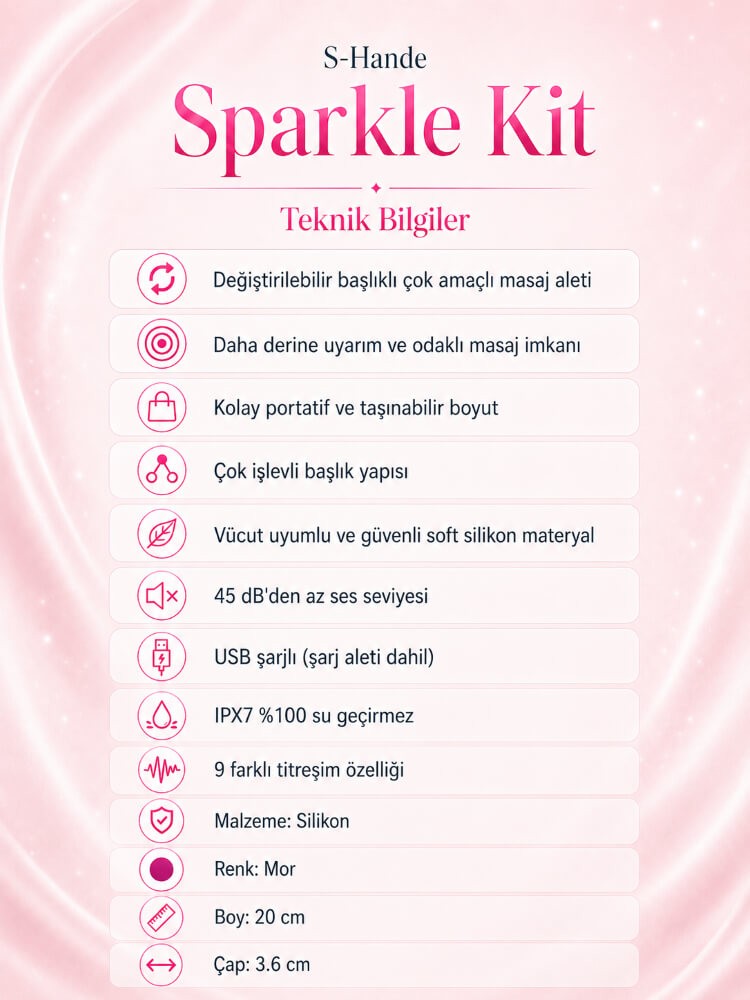 S-Hande

Sparkle Kit

Teknik Bilgiler

Değiştirilebilir başlıklı çok amaçlı masaj aleti

Daha derine uyarım ve odaklı masaj imkanı

Kolay portatif ve taşınabilir boyut

Çok işlevli başlık yapısı

Vücut uyumlu ve güvenli soft silikon materyal

45 dB'den az ses seviyesi

USB şarjlı (şarj aleti dahil)

IPX7 %100 su geçirmez

9 farklı titreşim özelliği

Malzeme: Silikon

Renk: Mor

Boy: 20 cm

Çap: 3.6 cm